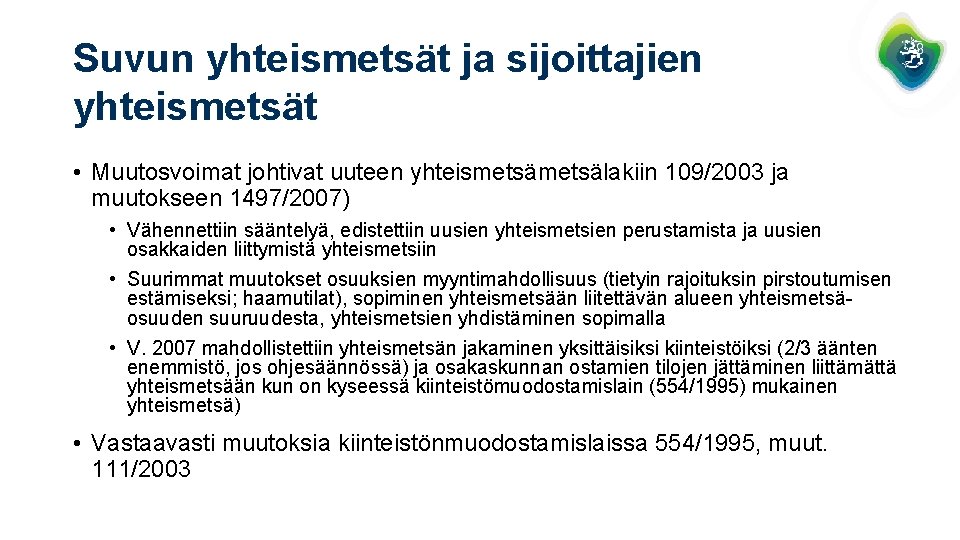 Suvun yhteismetsät ja sijoittajien yhteismetsät

• Muutosvoimat johtivat uuteen yhteismetsämetsälakiin 109/2003 ja muutokseen 1497/2007)

• Vähennettiin sääntelyä, edistettiin uusien yhteismetsien perustamista ja uusien osakkaiden liittymistä yhteismetsiin

• Suurimmat muutokset osuuksien myyntimahdollisuus (tietyin rajoituksin pirstoutumisen estämiseksi; haamutilat), sopiminen yhteismetsään liitettävän alueen yhteismetsäosuuden suuruudesta, yhteismetsien yhdistäminen sopimalla

• V. 2007 mahdollistettiin yhteismetsän jakaminen yksittäisiksi kiinteistöiksi (2/3 äänten enemmistö, jos ohjesäännössä) ja osakaskunnan ostamien tilojen jättäminen liittämättä yhteismetsään kun on kyseessä kiinteistömuodostamislain (554/1995) mukainen yhteismetsä)

• Vastaavasti muutoksia kiinteistönmuodostamislaissa 554/1995, muut. 111/2003